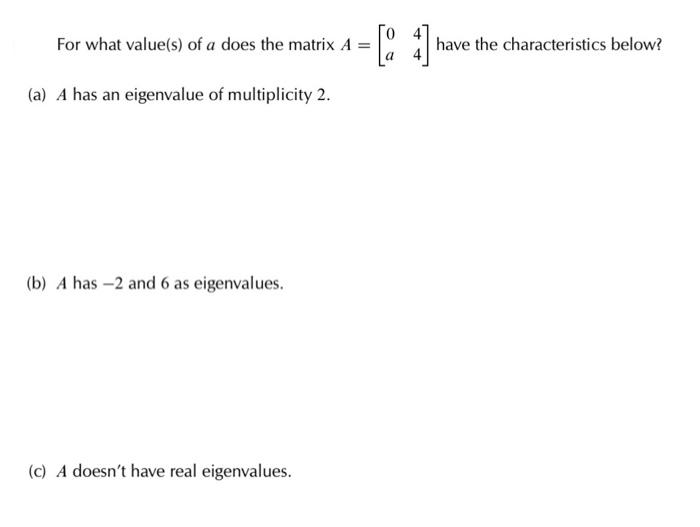 For what value(s) of $a$ does the matrix $A = \begin{bmatrix} 0 & 4 \\ a & 4 \end{bmatrix}$ have the characteristics below?

(a) $A$ has an eigenvalue of multiplicity 2.

(b) $A$ has $-2$ and $6$ as eigenvalues.

(c) $A$ doesn't have real eigenvalues.